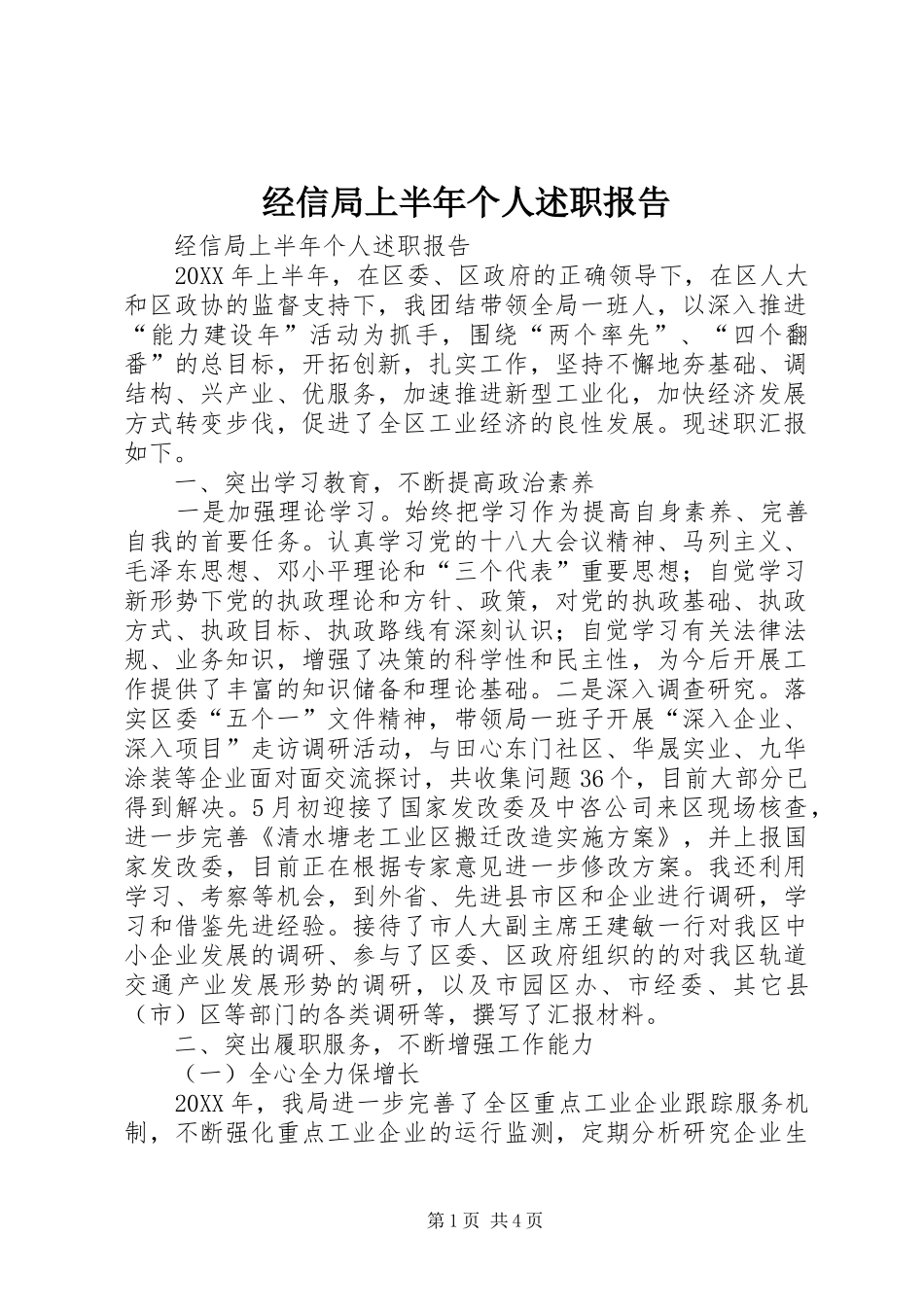 经信局上半年个人述职报告

经信局上半年个人述职报告

20XX 年上半年，在区委、区政府的正确领导下，在区人大和区政协的监督支持下，我团结带领全局一班人，以深入推进“能力建设年”活动为抓手，围绕“两个率先”、“四个翻番”的总目标，开拓创新，扎实工作，坚持不懈地夯基础、调结构、兴产业、优服务，加速推进新型工业化，加快经济发展方式转变步伐，促进了全区工业经济的良性发展。现述职汇报如下。

一、突出学习教育，不断提高政治素养

一是加强理论学习。始终把学习作为提高自身素养、完善自我的首要任务。认真学习党的十八大会议精神、马列主义、毛泽东思想、邓小平理论和“三个代表”重要思想；自觉学习新形势下党的执政理论和方针、政策，对党的执政基础、执政方式、执政目标、执政路线有深刻认识；自觉学习有关法律法规、业务知识，增强了决策的科学性和民主性，为今后开展工作提供了丰富的知识储备和理论基础。二是深入调查研究。落实区委“五个一”文件精神，带领局一班子开展“深入企业、深入项目”走访调研活动，与田心东门社区、华晟实业、九华涂装等企业面对面交流探讨，共收集问题 36 个，目前大部分已得到解决。5 月初迎接了国家发改委及中咨公司来区现场核查，进一步完善《清水塘老工业区搬迁改造实施方案》，并上报国家发改委，目前正在根据专家意见进一步修改方案。我还利用学习、考察等机会，到外省、先进县市区和企业进行调研，学习和借鉴先进经验。接待了市人大副主席王建敏一行对我区中小企业发展的调研、参与了区委、区政府组织的的对我区轨道交通产业发展形势的调研，以及市园区办、市经委、其它县（市）区等部门的各类调研等，撰写了汇报材料。

二、突出履职服务，不断增强工作能力

（一）全心全力保增长

20XX 年，我局进一步完善了全区重点工业企业跟踪服务机制，不断强化重点工业企业的运行监测，定期分析研究企业生

第 1 页 共 4 页